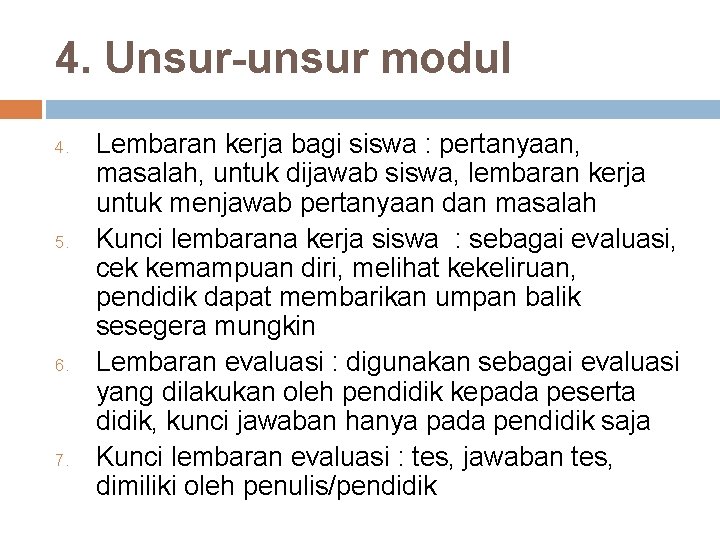 4. Unsur-unsur modul

4. Lembaran kerja bagi siswa : pertanyaan, masalah, untuk dijawab siswa, lembaran kerja untuk menjawab pertanyaan dan masalah

5. Kunci lembarana kerja siswa : sebagai evaluasi, cek kemampuan diri, melihat kekeliruan, pendidik dapat membarikan umpan balik sesegera mungkin

6. Lembaran evaluasi : digunakan sebagai evaluasi yang dilakukan oleh pendidik kepada peserta didik, kunci jawaban hanya pada pendidik saja

7. Kunci lembaran evaluasi : tes, jawaban tes, dimiliki oleh penulis/pendidik